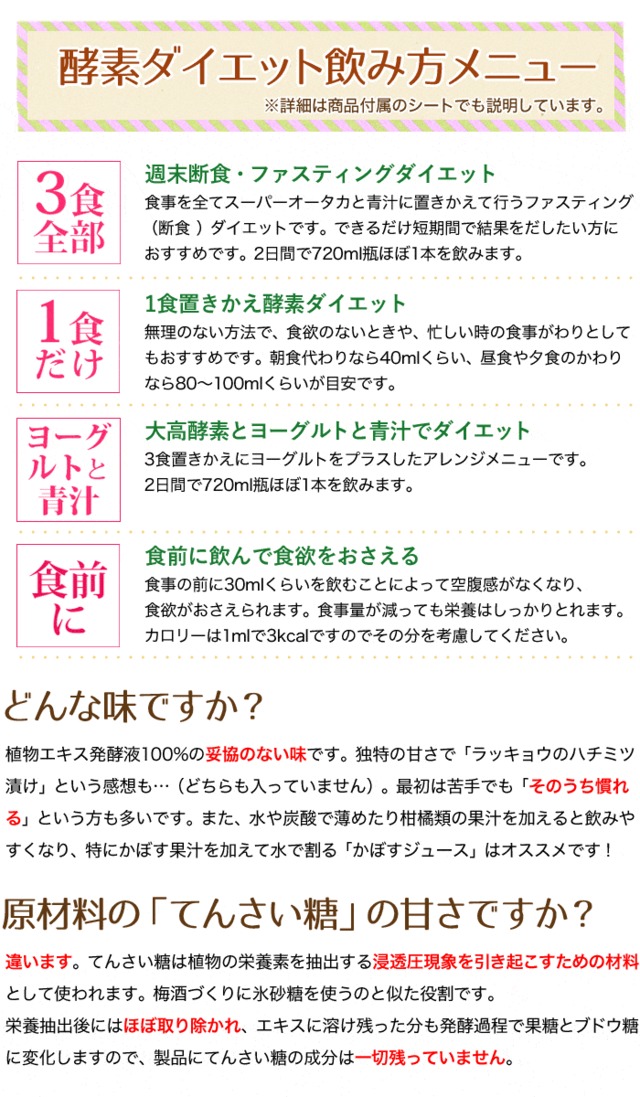 酵素ダイエット飲み方メニュー
※詳細は商品付属のシートでも説明しています。

3食全部

週末断食・ファスティングダイエット
食事を全てスーパーオータカと青汁に置きかえて行うファスティング（断食 ）ダイエットです。できるだけ短期間で結果をだしたい方におすすめです。2日間で720ml瓶ほぼ1本を飲みます。

1食だけ

1食置きかえ酵素ダイエット
無理のない方法で、食欲のないときや、忙しい時の食事がわりとしてもおすすめです。朝食代わりなら40mlくらい、昼食や夕食のかわりなら80〜100mlくらいが目安です。

ヨーグルトと青汁

大高酵素とヨーグルトと青汁でダイエット
3食置きかえにヨーグルトをプラスしたアレンジメニューです。2日間で720ml瓶ほぼ1本を飲みます。

食前に

食前に飲んで食欲をおさえる
食事の前に30mlくらいを飲むことによって空腹感がなくなり、食欲がおさえられます。食事量が減っても栄養はしっかりとれます。カロリーは1mlで3kcalですのでその分を考慮してください。

どんな味ですか？

植物エキス発酵液100%の妥協のない味です。独特の甘さで「ラッキョウのハチミツ漬け」という感想も…（どちらも入っていません）。最初は苦手でも「そのうち慣れる」という方も多いです。また、水や炭酸で薄めたり柑橘類の果汁を加えると飲みやすくなり、特にかぼす果汁を加えて水で割る「かぼすジュース」はオススメです！

原材料の「てんさい糖」の甘さですか？

違います。てんさい糖は植物の栄養素を抽出する浸透圧現象を引き起こすための材料として使われます。梅酒づくりに氷砂糖を使うのと似た役割です。
栄養抽出後にはほぼ取り除かれ、エキスに溶け残った分も発酵過程で果糖とブドウ糖に変化しますので、製品にてんさい糖の成分は一切残っていません。